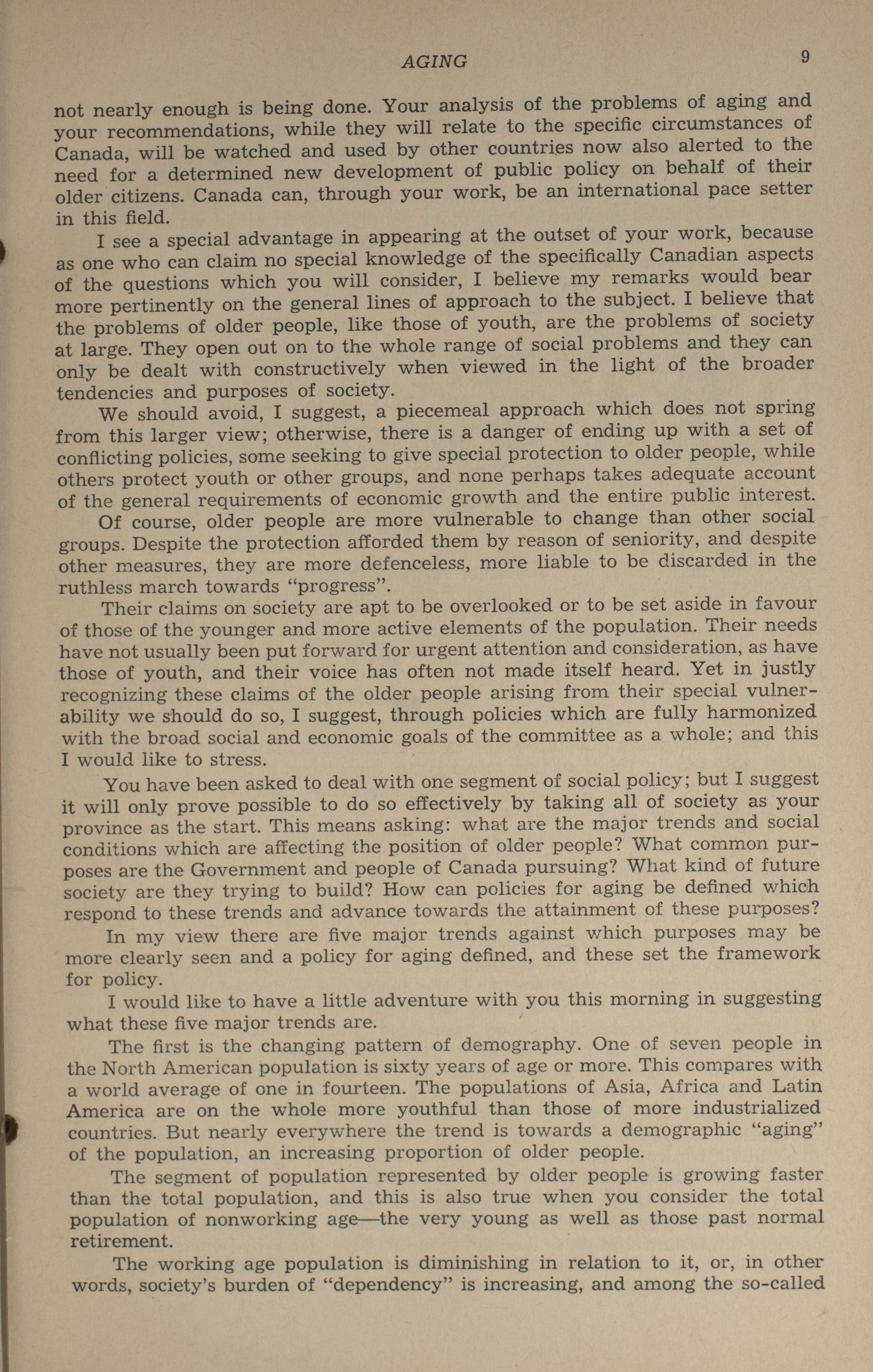 AGING 9

not nearly enough is being done. Your analysis of the problems of aging and your recommendations, while they will relate to the specific circumstances of Canada, will be watched and used by other countries now also alerted to the need for a determined new development of public policy on behalf of their older citizens. Canada can, through your work, be an international pace setter in this field.

I see a special advantage in appearing at the outset of your work, because as one who can claim no special knowledge of the specifically Canadian aspects of the questions which you will consider, I believe my remarks would bear more pertinently on the general lines of approach to the subject. I believe that the problems of older people, like those of youth, are the problems of society at large. They open out on to the whole range of social problems and they can only be dealt with constructively when viewed in the light of the broader tendencies and purposes of society.

We should avoid, I suggest, a piecemeal approach which does not spring from this larger view; otherwise, there is a danger of ending up with a set of conflicting policies, some seeking to give special protection to older people, while others protect youth or other groups, and none perhaps takes adequate account of the general requirements of economic growth and the entire public interest.

Of course, older people are more vulnerable to change than other social groups. Despite the protection afforded them by reason of seniority, and despite other measures, they are more defenceless, more liable to be discarded in the ruthless march towards "progress".

Their claims on society are apt to be overlooked or to be set aside in favour of those of the younger and more active elements of the population. Their needs have not usually been put forward for urgent attention and consideration, as have those of youth, and their voice has often not made itself heard. Yet in justly recognizing these claims of the older people arising from their special vulnerability we should do so, I suggest, through policies which are fully harmonized with the broad social and economic goals of the committee as a whole; and this I would like to stress.

You have been asked to deal with one segment of social policy; but I suggest it will only prove possible to do so effectively by taking all of society as your province as the start. This means asking: what are the major trends and social conditions which are affecting the position of older people? What common purposes are the Government and people of Canada pursuing? What kind of future society are they trying to build? How can policies for aging be defined which respond to these trends and advance towards the attainment of these purposes?

In my view there are five major trends against which purposes may be more clearly seen and a policy for aging defined, and these set the framework for policy.

I would like to have a little adventure with you this morning in suggesting what these five major trends are.

The first is the changing pattern of demography. One of seven people in the North American population is sixty years of age or more. This compares with a world average of one in fourteen. The populations of Asia, Africa and Latin America are on the whole more youthful than those of more industrialized countries. But nearly everywhere the trend is towards a demographic "aging" of the population, an increasing proportion of older people.

The segment of population represented by older people is growing faster than the total population, and this is also true when you consider the total population of nonworking age—the very young as well as those past normal retirement.

The working age population is diminishing in relation to it, or, in other words, society's burden of "dependency" is increasing, and among the so-called